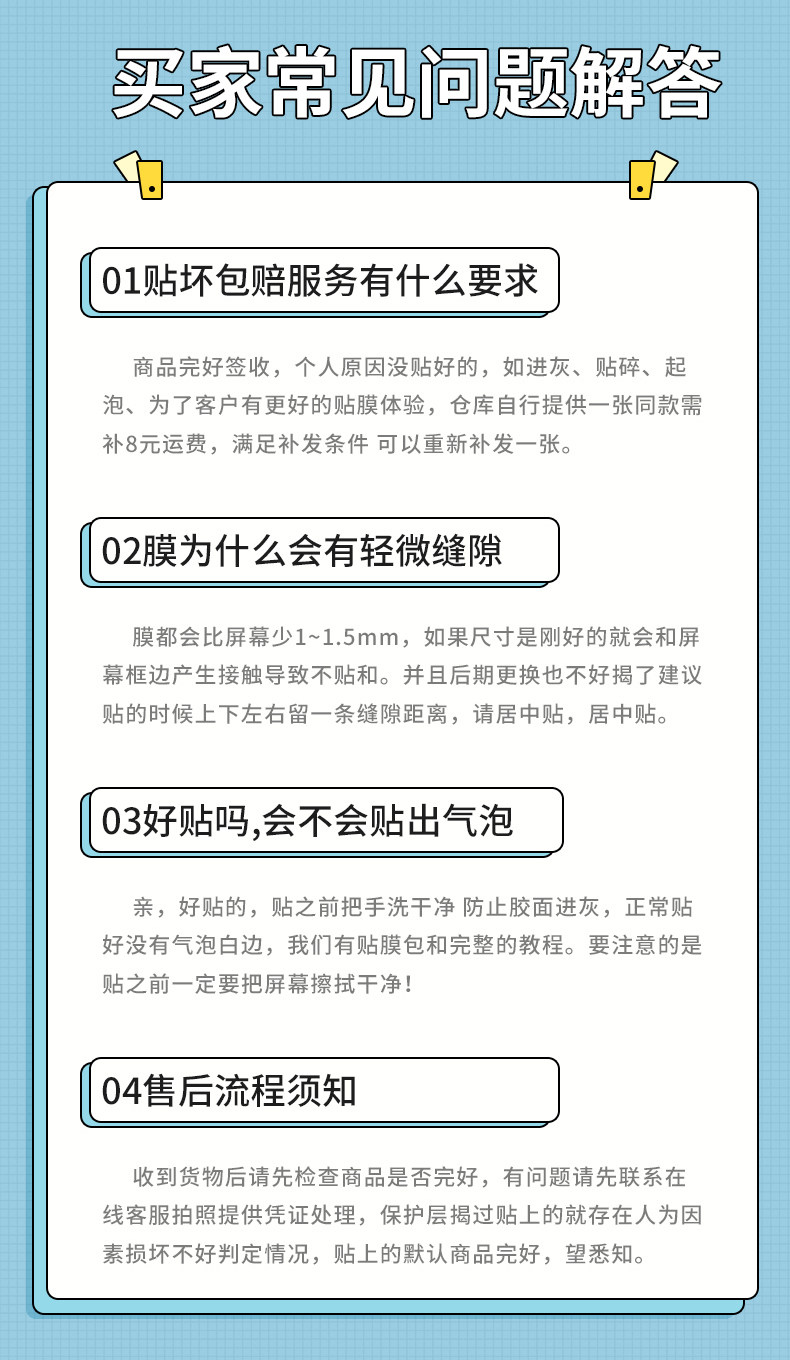 买家常见问题解答

01贴坏包赔服务有什么要求

商品完好签收，个人原因没贴好的，如进灰、贴碎、起泡、为了客户有更好的贴膜体验，仓库自行提供一张同款需补8元运费，满足补发条件 可以重新补发一张。

02膜为什么会有轻微缝隙

膜都会比屏幕少1~1.5mm，如果尺寸是刚好的就会和屏幕框边产生接触导致不贴和。并且后期更换也不好揭了建议贴的时候上下左右留一条缝隙距离，请居中贴，居中贴。

03好贴吗,会不会贴出气泡

亲，好贴的，贴之前把手洗干净 防止胶面进灰，正常贴好没有气泡白边，我们有贴膜包和完整的教程。要注意的是贴之前一定要把屏幕擦拭干净！

04售后流程须知

收到货物后请先检查商品是否完好，有问题请先联系在线客服拍照提供凭证处理，保护层揭过贴上的就存在人为因素损坏不好判定情况，贴上的默认商品完好，望悉知。